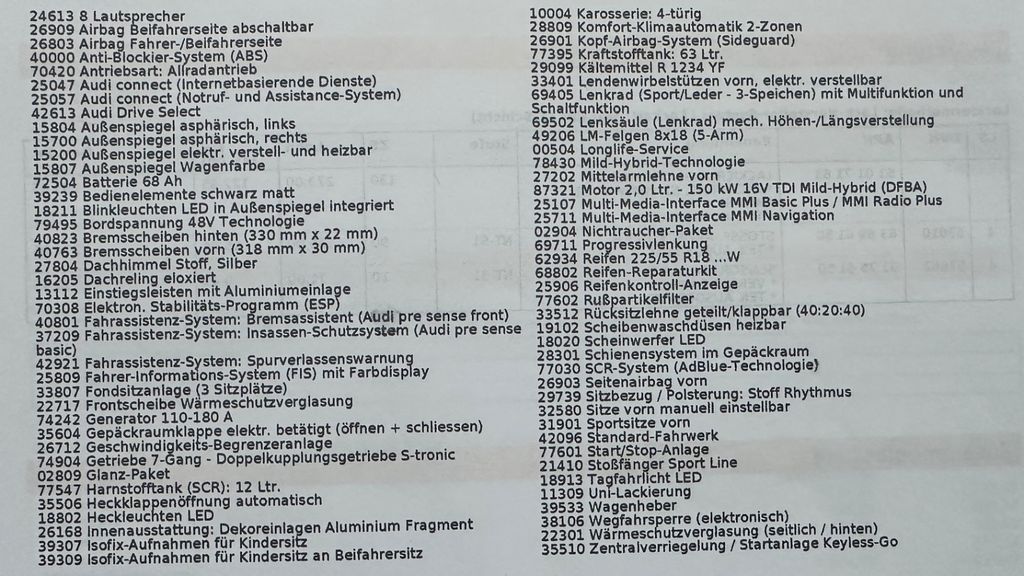 24613 8 Lautsprecher
26909 Airbag Beifahrerseite abschaltbar
26803 Airbag Fahrer-/Beifahrerseite
40000 Anti-Blockier-System (ABS)
70420 Antriebsart: Allradantrieb
25047 Audi connect (Internetbasierende Dienste)
25057 Audi connect (Notruf- und Assistance-System)
42613 Audi Drive Select
15804 Außenspiegel asphärisch, links
15700 Außenspiegel asphärisch, rechts
15200 Außenspiegel elektr. verstell- und heizbar
15807 Außenspiegel Wagenfarbe
72504 Batterie 68 Ah
39239 Bedienelemente schwarz matt
18211 Blinkleuchten LED in Außenspiegel integriert
79495 Bordspannung 48V Technologie
40823 Bremsscheiben hinten (330 mm x 22 mm)
40763 Bremsscheiben vorn (318 mm x 30 mm)
27804 Dachhimmel Stoff, Silber
16205 Dachreling eloxiert
13112 Einstiegsleisten mit Aluminiumeinlage
70308 Elektron. Stabilitäts-Programm (ESP)
40801 Fahrassistenz-System: Bremsassistent (Audi pre sense front)
37209 Fahrassistenz-System: Insassen-Schutzsystem (Audi pre sense basic)
42921 Fahrassistenz-System: Spurverlassenswarnung
25809 Fahrer-Informations-System (FIS) mit Farbdisplay
33807 Fondsitzanlage (3 Sitzplätze)
22717 Frontscheibe Wärmeschutzverglasung
74242 Generator 110-180 A
35604 Gepäckraumklappe elektr. betätigt (öffnen + schliessen)
26712 Geschwindigkeits-Begrenzeranlage
74904 Getriebe 7-Gang - Doppelkupplungsgetriebe S-tronic
02809 Glanz-Paket
77547 Harnstofftank (SCR): 12 Ltr.
35506 Heckklappenöffnung automatisch
18802 Heckleuchten LED
26168 Innenausstattung: Dekoreinlagen Aluminium Fragment
39307 Isofix-Aufnahmen für Kindersitz
39309 Isofix-Aufnahmen für Kindersitz an Beifahrersitz

10004 Karosserie: 4-türig
28809 Komfort-Klimaautomatik 2-Zonen
26901 Kopf-Airbag-System (Sideguard)
77395 Kraftstofftank: 63 Ltr.
29099 Kältemittel R 1234 YF
33401 Lendenwirbelstützen vorn, elektr. verstellbar
69405 Lenkrad (Sport/Leder - 3-Speichen) mit Multifunktion und Schaltfunktion
69502 Lenksäule (Lenkrad) mech. Höhen-/Längsverstellung
49206 LM-Felgen 8x18 (5-Arm)
00504 Longlife-Service
78430 Mild-Hybrid-Technologie
27202 Mittelarmlehne vorn
87321 Motor 2,0 Ltr. - 150 kW 16V TDI Mild-Hybrid (DFBA)
25107 Multi-Media-Interface MMI Basic Plus / MMI Radio Plus
25711 Multi-Media-Interface MMI Navigation
02904 Nichtraucher-Paket
69711 Progressivlenkung
62934 Reifen 225/55 R18 ...W
68802 Reifen-Reparaturkit
25906 Reifenkontroll-Anzeige
77602 Rußpartikelfilter
33512 Rücksitzlehne geteilt/klappbar (40:20:40)
19102 Scheibenwaschdüsen heizbar
18020 Scheinwerfer LED
28301 Schienensystem im Gepäckraum
77030 SCR-System (AdBlue-Technologie)
26903 Seitenairbag vorn
29739 Sitzbezug / Polsterung: Stoff Rhythmus
32580 Sitze vorn manuell einstellbar
31901 Sportsitze vorn
42096 Standard-Fahrwerk
77601 Start/Stop-Anlage
21410 Stoßfänger Sport Line
18913 Tagfahrlicht LED
11309 Uni-Lackierung
39533 Wagenheber
38106 Wegfahrsperre (elektronisch)
22301 Wärmeschutzverglasung (seitlich / hinten)
35510 Zentralverriegelung / Startanlage Keyless-Go